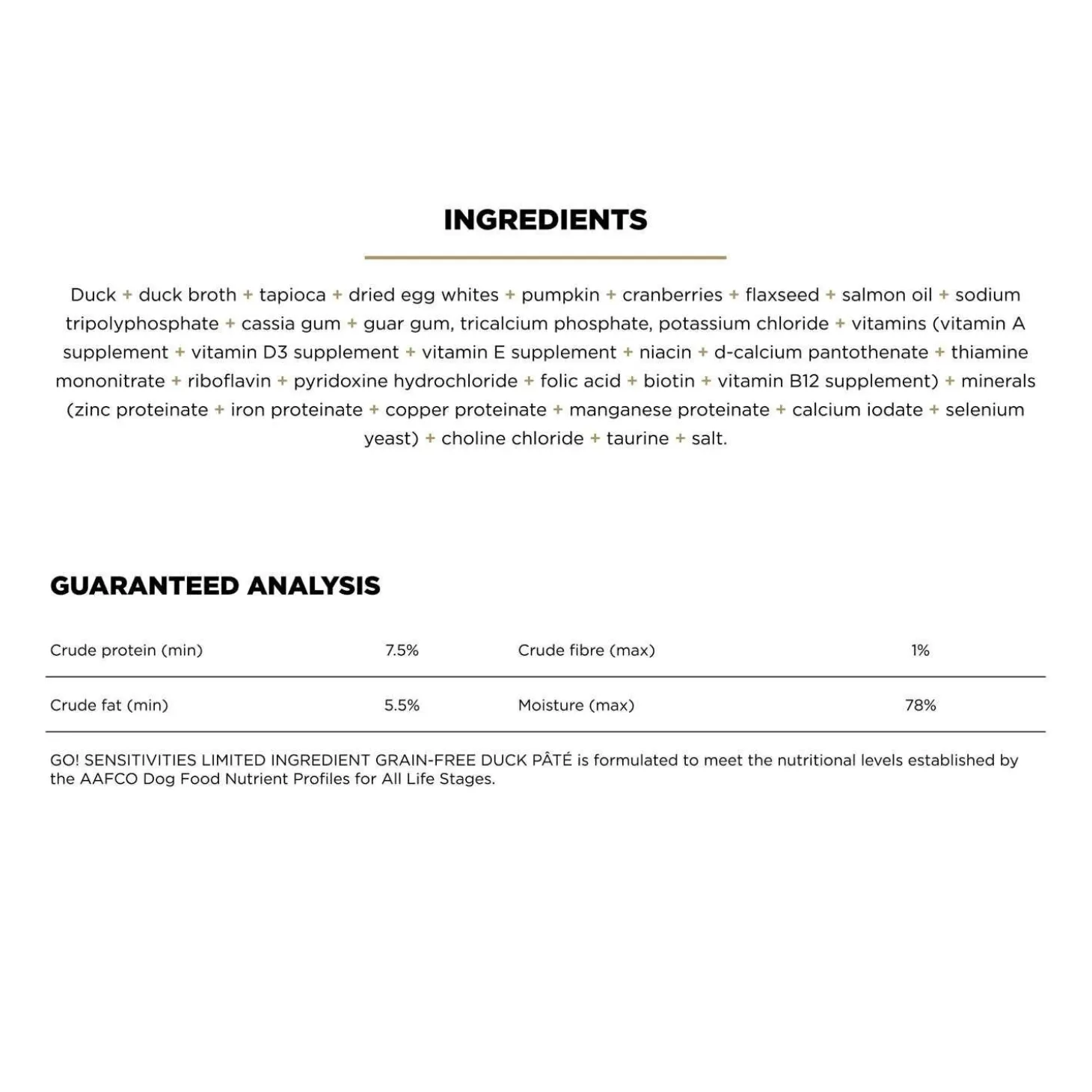 INGREDIENTS

Duck + duck broth + tapioca + dried egg whites + pumpkin + cranberries + flaxseed + salmon oil + sodium tripolyphosphate + cassia gum + guar gum, tricalcium phosphate, potassium chloride + vitamins (vitamin A supplement + vitamin D3 supplement + vitamin E supplement + niacin + d-calcium pantothenate + thiamine mononitrate + riboflavin + pyridoxine hydrochloride + folic acid + biotin + vitamin B12 supplement) + minerals (zinc proteinate + iron proteinate + copper proteinate + manganese proteinate + calcium iodate + selenium yeast) + choline chloride + taurine + salt.

GUARANTEED ANALYSIS

| Crude protein (min) | 7.5% | Crude fibre (max) | 1% |
|---|---|---|---|
| Crude fat (min) | 5.5% | Moisture (max) | 78% |

GO! SENSITIVITIES LIMITED INGREDIENT GRAIN-FREE DUCK PÂTÉ is formulated to meet the nutritional levels established by the AAFCO Dog Food Nutrient Profiles for All Life Stages.